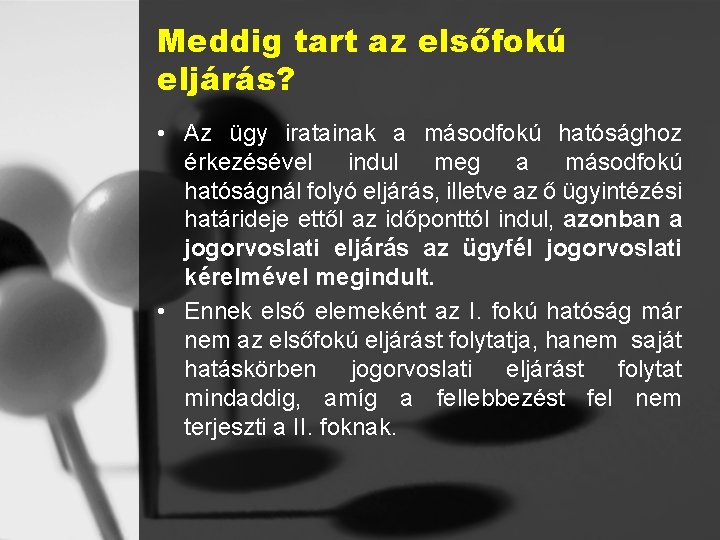 Meddig tart az elsőfokú eljárás?

• Az ügy iratainak a másodfokú hatósághoz érkezésével indul meg a másodfokú hatóságnál folyó eljárás, illetve az ő ügyintézési határideje ettől az időponttól indul, azonban a jogorvoslati eljárás az ügyfél jogorvoslati kérelmével megindult.

• Ennek első elemeként az I. fokú hatóság már nem az elsőfokú eljárást folytatja, hanem saját hatáskörben jogorvoslati eljárást folytat mindaddig, amíg a fellebbezést fel nem terjeszti a II. foknak.